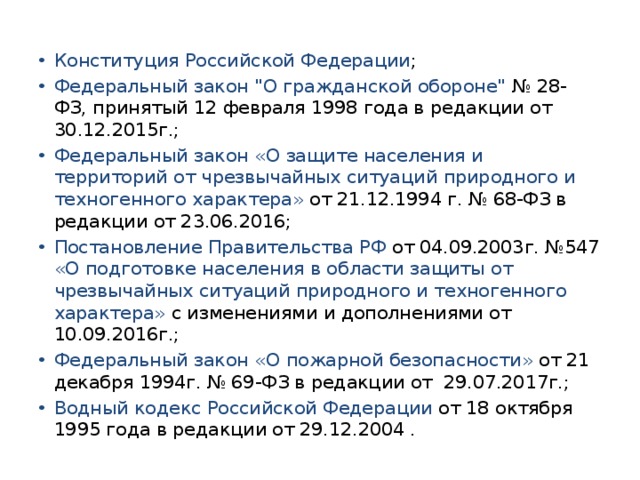 • Конституция Российской Федерации;
• Федеральный закон "О гражданской обороне" № 28-ФЗ, принятый 12 февраля 1998 года в редакции от 30.12.2015г.;
• Федеральный закон «О защите населения и территорий от чрезвычайных ситуаций природного и техногенного характера» от 21.12.1994 г. № 68-ФЗ в редакции от 23.06.2016;
• Постановление Правительства РФ от 04.09.2003г. №547 «О подготовке населения в области защиты от чрезвычайных ситуаций природного и техногенного характера» с изменениями и дополнениями от 10.09.2016г.;
• Федеральный закон «О пожарной безопасности» от 21 декабря 1994г. № 69-ФЗ в редакции от 29.07.2017г.;
• Водный кодекс Российской Федерации от 18 октября 1995 года в редакции от 29.12.2004 .